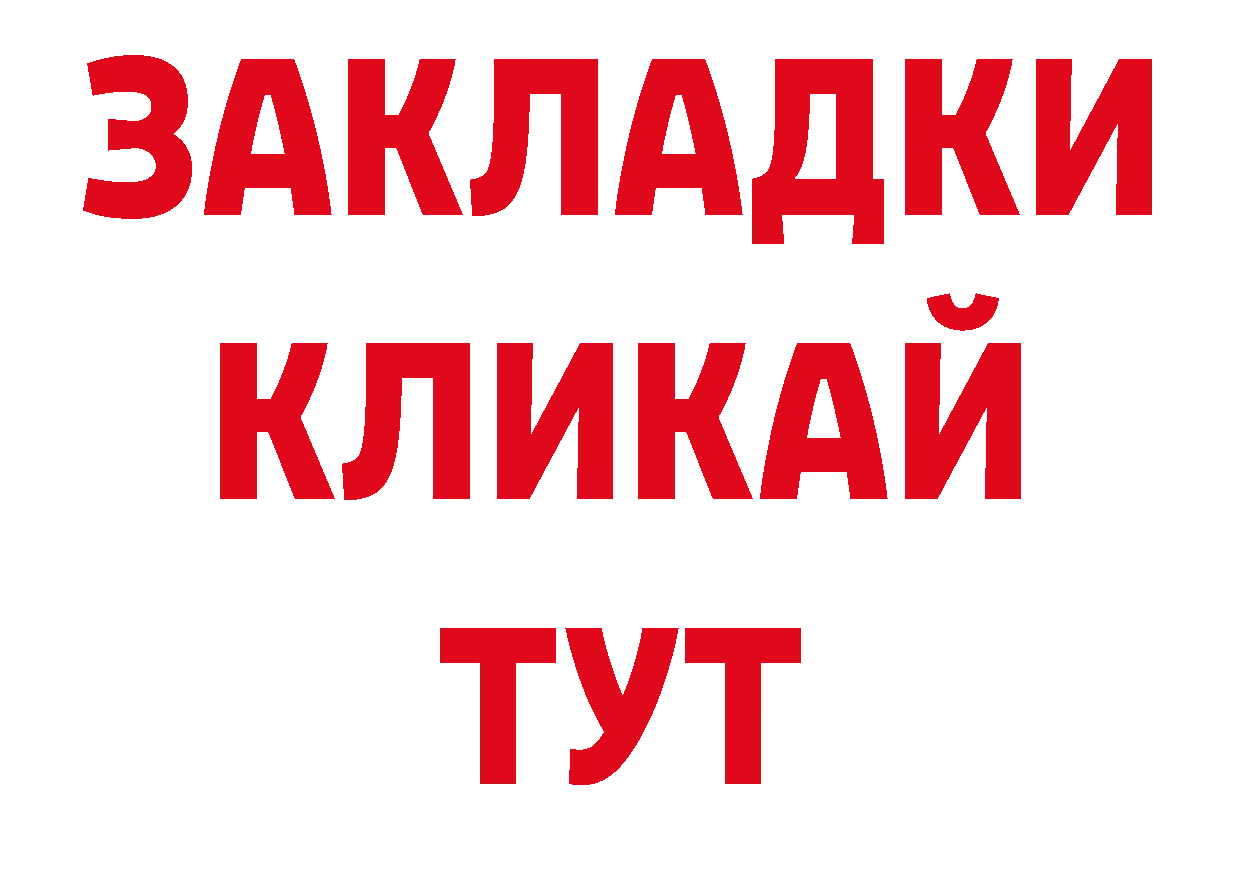 ЗАКЛАДКИ
КЛИКАЙ
ТУТ